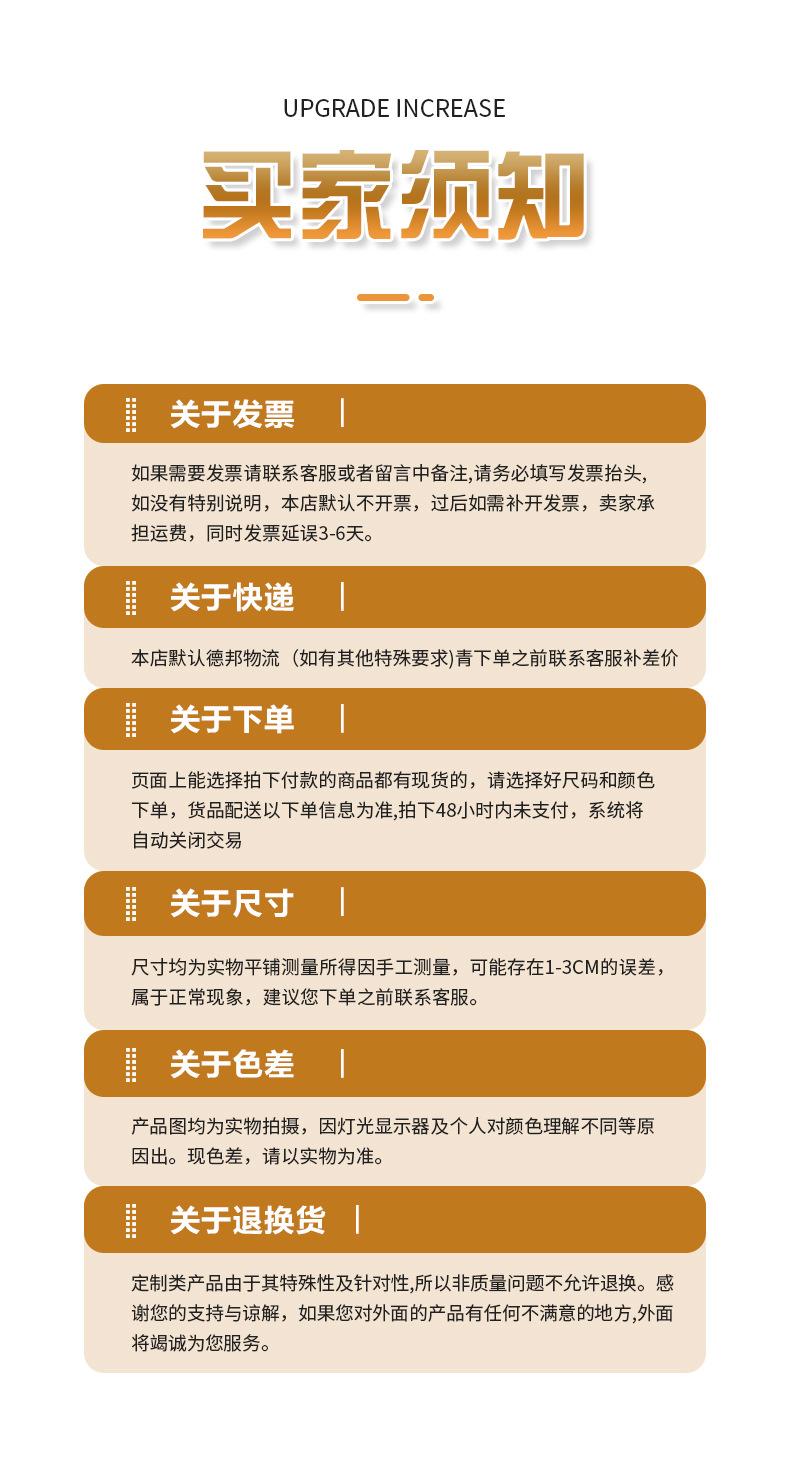 UPGRADE INCREASE

买家须知

关于发票

如果需要发票请联系客服或者留言中备注,请务必填写发票抬头,如没有特别说明，本店默认不开票，过后如需补开发票，卖家承担运费，同时发票延误3-6天。

关于快递

本店默认德邦物流（如有其他特殊要求)青下单之前联系客服补差价

关于下单

页面上能选择拍下付款的商品都有现货的，请选择好尺码和颜色下单，货品配送以下单信息为准,拍下48小时内未支付，系统将自动关闭交易

关于尺寸

尺寸均为实物平铺测量所得因手工测量，可能存在1-3CM的误差，属于正常现象，建议您下单之前联系客服。

关于色差

产品图均为实物拍摄，因灯光显示器及个人对颜色理解不同等原因出。现色差，请以实物为准。

关于退换货

定制类产品由于其特殊性及针对性,所以非质量问题不允许退换。感谢您的支持与谅解，如果您对外面的产品有任何不满意的地方,外面将竭诚为您服务。